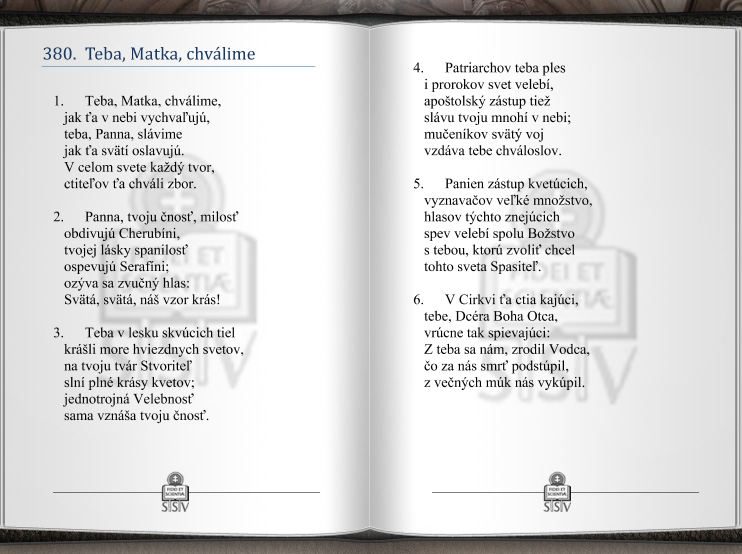 380. Teba, Matka, chválime

1. Teba, Matka, chválime,
jak ťa v nebi vychvaľujú,
teba, Panna, slávime
jak ťa svätí oslavujú.
V celom svete každý tvor,
ctiteľov ťa chváli zbor.

2. Panna, tvoju čnosť, milosť
obdivujú Cherubíni,
tvojej lásky spanilosť
ospevujú Serafíni;
ozýva sa zvučný hlas:
Svätá, svätá, náš vzor krás!

3. Teba v lesku skvúcich tiel
krášli more hviezdnych svetov,
na tvoju tvár Stvoriteľ
slní plné krásy kvetov;
jednotrojná Velebnosť
sama vznáša tvoju čnosť.

FIDEI ET SCIENTIAE
SSV

4. Patriarchov teba ples
i prorokov svet velebí,
apoštolský zástup tiež
slávu tvoju mnohí v nebi;
mučeníkov svätý voj
vzdáva tebe chváloslov.

5. Panien zástup kvetúcich,
vyznavačov veľké množstvo,
hlasov týchto znejúcich
spev velebí spolu Božstvo
s tebou, ktorú zvoliť chcel
tohto sveta Spasiteľ.

6. V Cirkvi ťa ctia kajúci,
tebe, Dcéra Boha Otca,
vrúcne tak spievajúci:
Z teba sa nám, zrodil Vodca,
čo za nás smrť podstúpil,
z večných múk nás vykúpil.

FIDEI ET SCIENTIAE
SSV